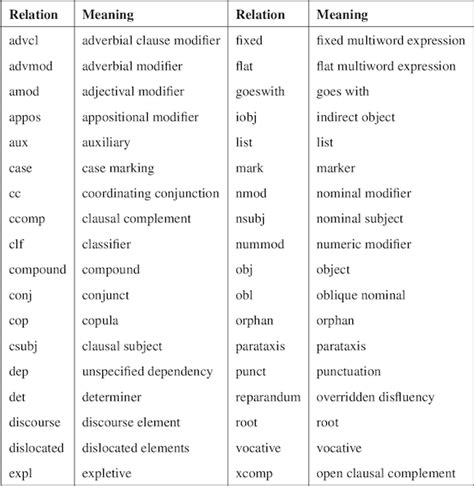 | Relation | Meaning | Relation | Meaning |
|---|---|---|---|
| advcl | adverbial clause modifier | fixed | fixed multiword expression |
| advmod | adverbial modifier | flat | flat multiword expression |
| amod | adjectival modifier | goeswith | goes with |
| appos | appositional modifier | iobj | indirect object |
| aux | auxiliary | list | list |
| case | case marking | mark | marker |
| cc | coordinating conjunction | nmod | nominal modifier |
| ccomp | clausal complement | nsubj | nominal subject |
| clf | classifier | nummod | numeric modifier |
| compound | compound | obj | object |
| conj | conjunct | obl | oblique nominal |
| cop | copula | orphan | orphan |
| csubj | clausal subject | parataxis | parataxis |
| dep | unspecified dependency | punct | punctuation |
| det | determiner | reparandum | overridden disfluency |
| discourse | discourse element | root | root |
| dislocated | dislocated elements | vocative | vocative |
| expl | expletive | xcomp | open clausal complement |